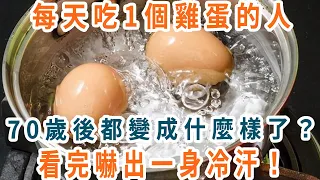 每天吃1個雞蛋的人

70歲後都變成什麼樣了？
看完嚇出一身冷汗！